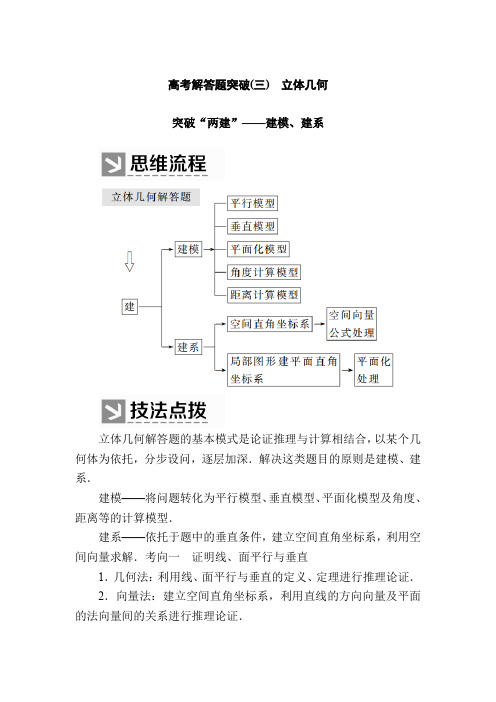 高考解答题突破(三)　立体几何

突破“两建”——建模、建系

思维流程

立体几何解答题

建

建模

平行模型

垂直模型

平面化模型

角度计算模型

距离计算模型

建系

空间直角坐标系

空间向量公式处理

局部图形建平面直角坐标系

平面化处理

技法点拨

立体几何解答题的基本模式是论证推理与计算相结合，以某个几何体为依托，分步设问，逐层加深．解决这类题目的原则是建模、建系．

建模——将问题转化为平行模型、垂直模型、平面化模型及角度、距离等的计算模型．

建系——依托于题中的垂直条件，建立空间直角坐标系，利用空间向量求解．考向一　证明线、面平行与垂直

1．几何法：利用线、面平行与垂直的定义、定理进行推理论证．

2．向量法：建立空间直角坐标系，利用直线的方向向量及平面的法向量间的关系进行推理论证．